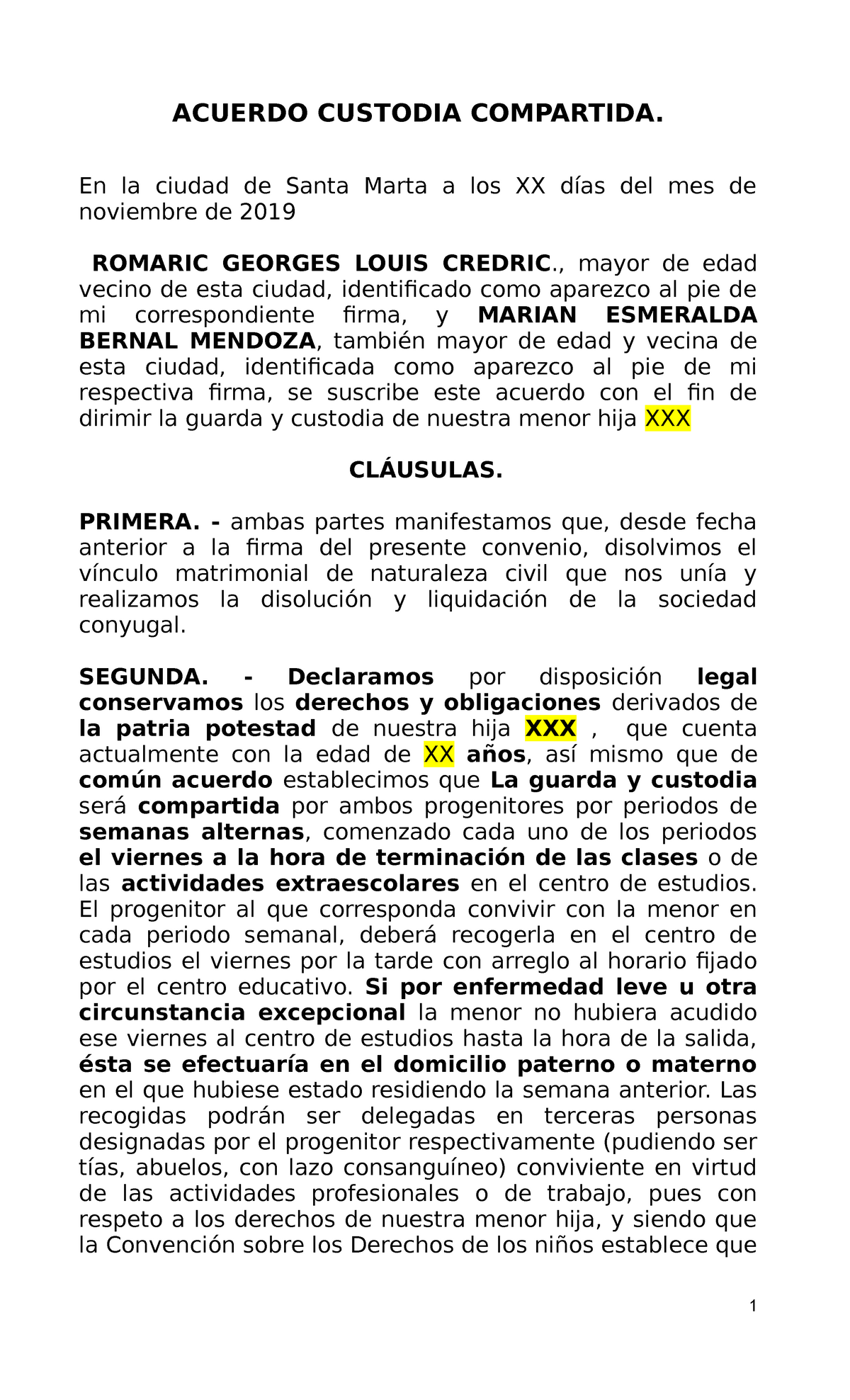 ACUERDO CUSTODIA COMPARTIDA.

En la ciudad de Santa Marta a los XX días del mes de noviembre de 2019

ROMARIC GEORGES LOUIS CREDRIC., mayor de edad vecino de esta ciudad, identificado como aparezco al pie de mi correspondiente firma, y MARIAN ESMERALDA BERNAL MENDOZA, también mayor de edad y vecina de esta ciudad, identificada como aparezco al pie de mi respectiva firma, se suscribe este acuerdo con el fin de dirimir la guarda y custodia de nuestra menor hija XXX

CLÁUSULAS.

PRIMERA. - ambas partes manifestamos que, desde fecha anterior a la firma del presente convenio, disolvimos el vínculo matrimonial de naturaleza civil que nos unía y realizamos la disolución y liquidación de la sociedad conyugal.

SEGUNDA. - Declaramos por disposición legal conservamos los derechos y obligaciones derivados de la patria potestad de nuestra hija XXX , que cuenta actualmente con la edad de XX años, así mismo que de común acuerdo establecimos que La guarda y custodia será compartida por ambos progenitores por periodos de semanas alternas, comenzado cada uno de los periodos el viernes a la hora de terminación de las clases o de las actividades extraescolares en el centro de estudios. El progenitor al que corresponda convivir con la menor en cada periodo semanal, deberá recogerla en el centro de estudios el viernes por la tarde con arreglo al horario fijado por el centro educativo. Si por enfermedad leve u otra circunstancia excepcional la menor no hubiera acudido ese viernes al centro de estudios hasta la hora de la salida, ésta se efectuaría en el domicilio paterno o materno en el que hubiese estado residiendo la semana anterior. Las recogidas podrán ser delegadas en terceras personas designadas por el progenitor respectivamente (pudiendo ser tías, abuelos, con lazo consanguíneo) conviviente en virtud de las actividades profesionales o de trabajo, pues con respeto a los derechos de nuestra menor hija, y siendo que la Convención sobre los Derechos de los niños establece que

1